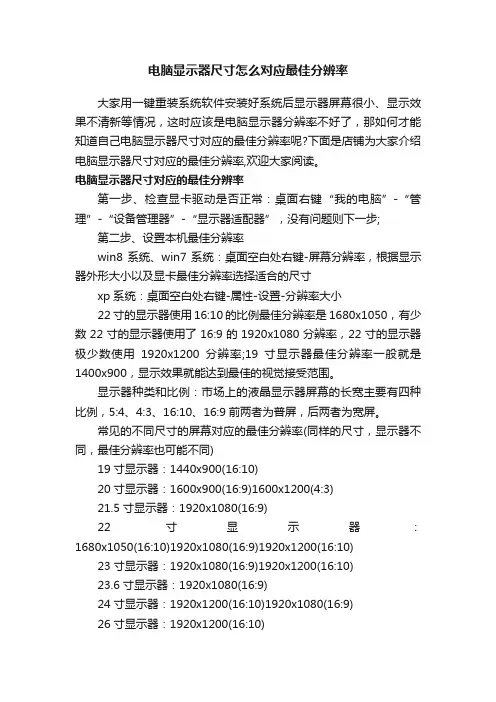 电脑显示器尺寸怎么对应最佳分辨率

大家用一键重装系统软件安装好系统后显示器屏幕很小、显示效果不清新等情况，这时应该是电脑显示器分辨率不好了，那如何才能知道自己电脑显示器尺寸对应的最佳分辨率呢?下面是店铺为大家介绍电脑显示器尺寸对应的最佳分辨率,欢迎大家阅读。

电脑显示器尺寸对应的最佳分辨率

第一步、检查显卡驱动是否正常：桌面右键“我的电脑”-“管理”-“设备管理器”-“显示器适配器”，没有问题则下一步;

第二步、设置本机最佳分辨率

win8 系统、win7 系统：桌面空白处右键-屏幕分辨率，根据显示器外形大小以及显卡最佳分辨率选择适合的尺寸

xp 系统：桌面空白处右键-属性-设置-分辨率大小

22 寸的显示器使用 16:10 的比例最佳分辨率是 1680x1050，有少数 22 寸的显示器使用了 16:9 的 1920x1080 分辨率，22 寸的显示器极少数使用 1920x1200 分辨率;19 寸显示器最佳分辨率一般就是 1400x900，显示效果就能达到最佳的视觉接受范围。

显示器种类和比例：市场上的液晶显示器屏幕的长宽主要有四种比例，5:4、4:3、16:10、16:9 前两者为普屏，后两者为宽屏。

常见的不同尺寸的屏幕对应的最佳分辨率(同样的尺寸，显示器不同，最佳分辨率也可能不同)

19 寸显示器：1440x900(16:10)

20 寸显示器：1600x900(16:9)1600x1200(4:3)

21.5 寸显示器：1920x1080(16:9)

22 寸显示器：1680x1050(16:10)1920x1080(16:9)1920x1200(16:10)

23 寸显示器：1920x1080(16:9)1920x1200(16:10)

23.6 寸显示器：1920x1080(16:9)

24 寸显示器：1920x1200(16:10)1920x1080(16:9)

26 寸显示器：1920x1200(16:10)